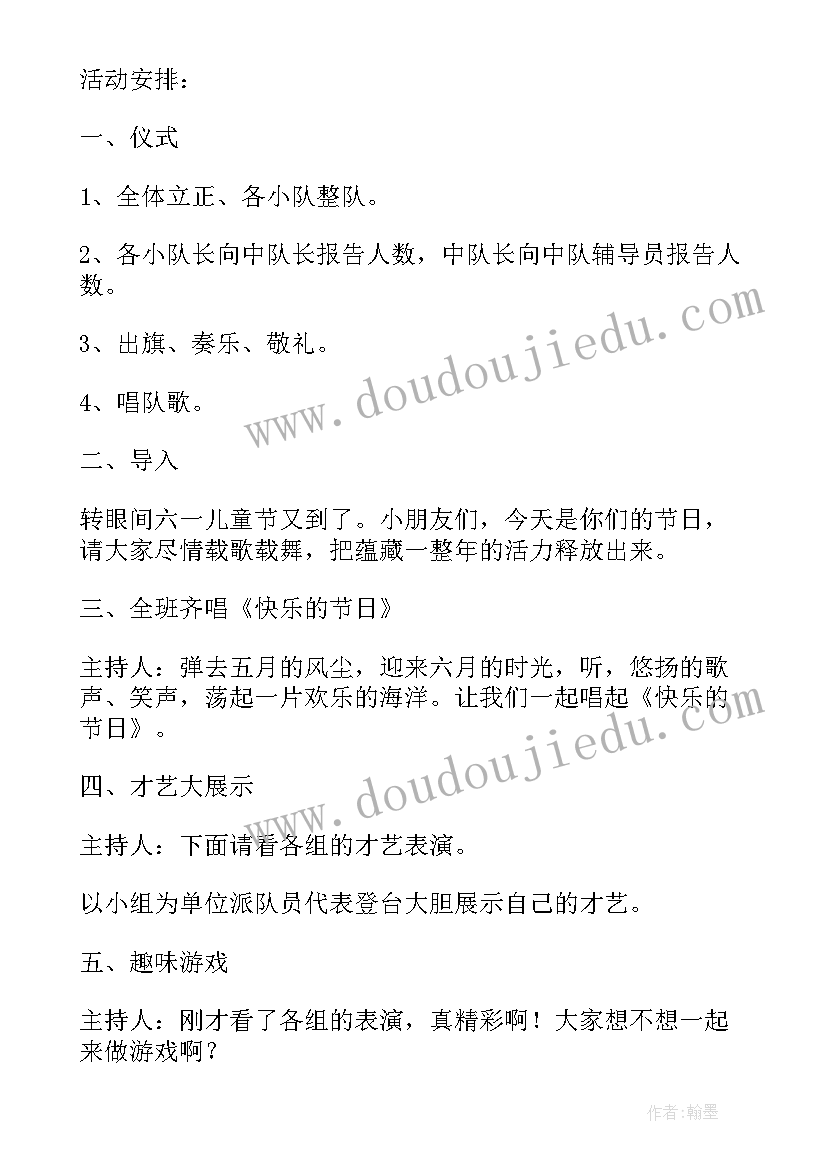 活动安排：

一、仪式

1、全体立正、各小队整队。

2、各小队长向中队长报告人数，中队长向中队辅导员报告人数。

3、出旗、奏乐、敬礼。

4、唱队歌。

二、导入

转眼间六一儿童节又到了。小朋友们，今天是你们的节日，请大家尽情载歌载舞，把蕴藏一整年的活力释放出来。

三、全班齐唱《快乐的节日》

主持人：弹去五月的风尘，迎来六月的时光，听，悠扬的歌声、笑声，荡起一片欢乐的海洋。让我们一起唱起《快乐的节日》。

四、才艺大展示

主持人：下面请看各组的才艺表演。

以小组为单位派队员代表登台大胆展示自己的才艺。

五、趣味游戏

主持人：刚才看了各组的表演，真精彩啊！大家想不想一起来做游戏啊？

www.doudoujiedu.com

www.doudoujiedu.com

作者:翰墨